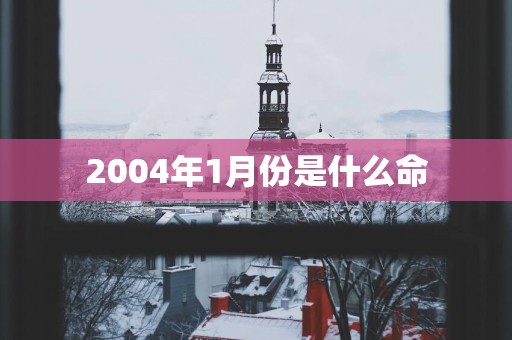 2004年1月份是什么命